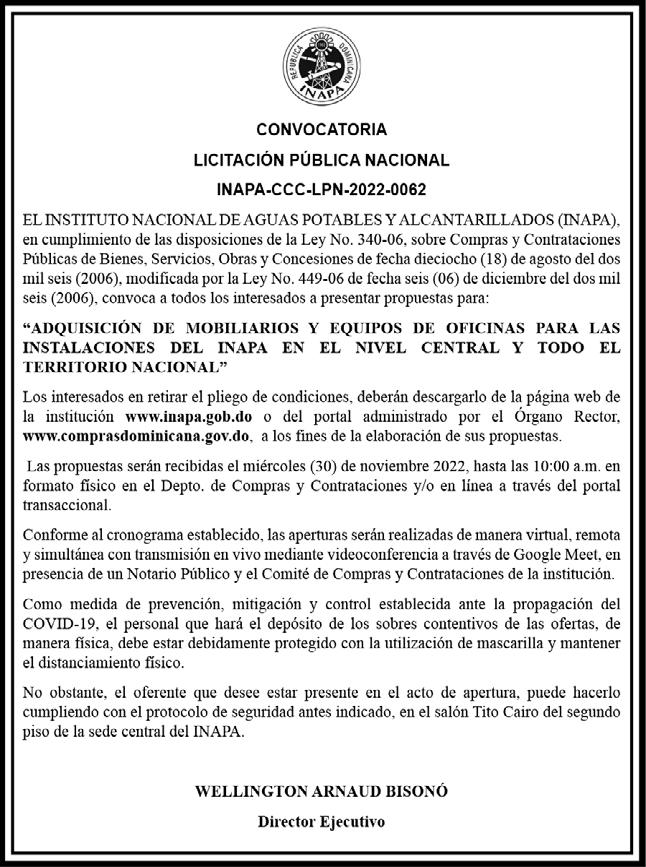 REPUBLICA DOMINICANA
INAPA

CONVOCATORIA

LICITACIÓN PÚBLICA NACIONAL

INAPA-CCC-LPN-2022-0062

EL INSTITUTO NACIONAL DE AGUAS POTABLES Y ALCANTARILLADOS (INAPA), en cumplimiento de las disposiciones de la Ley No. 340-06, sobre Compras y Contrataciones Públicas de Bienes, Servicios, Obras y Concesiones de fecha dieciocho (18) de agosto del dos mil seis (2006), modificada por la Ley No. 449-06 de fecha seis (06) de diciembre del dos mil seis (2006), convoca a todos los interesados a presentar propuestas para:

"ADQUISICIÓN DE MOBILIARIOS Y EQUIPOS DE OFICINAS PARA LAS INSTALACIONES DEL INAPA EN EL NIVEL CENTRAL Y TODO EL TERRITORIO NACIONAL"

Los interesados en retirar el pliego de condiciones, deberán descargarlo de la página web de la institución www.inapa.gob.do o del portal administrado por el Órgano Rector, www.comprasdominicana.gov.do, a los fines de la elaboración de sus propuestas.

Las propuestas serán recibidas el miércoles (30) de noviembre 2022, hasta las 10:00 a.m. en formato físico en el Depto. de Compras y Contrataciones y/o en línea a través del portal transaccional.

Conforme al cronograma establecido, las aperturas serán realizadas de manera virtual, remota y simultánea con transmisión en vivo mediante videoconferencia a través de Google Meet, en presencia de un Notario Público y el Comité de Compras y Contrataciones de la institución.

Como medida de prevención, mitigación y control establecida ante la propagación del COVID-19, el personal que hará el depósito de los sobres contentivos de las ofertas, de manera física, debe estar debidamente protegido con la utilización de mascarilla y mantener el distanciamiento físico.

No obstante, el oferente que desee estar presente en el acto de apertura, puede hacerlo cumpliendo con el protocolo de seguridad antes indicado, en el salón Tito Cairo del segundo piso de la sede central del INAPA.

WELLINGTON ARNAUD BISONÓ

Director Ejecutivo